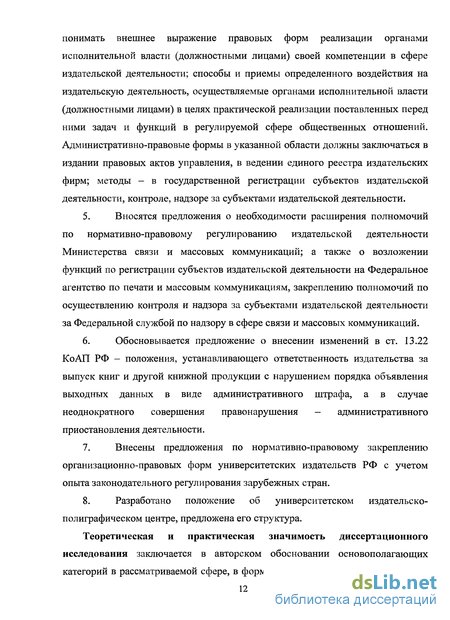 понимать внешнее выражение правовых форм реализации органами исполнительной власти (должностными лицами) своей компетенции в сфере издательской деятельности; способы и приемы определенного воздействия на издательскую деятельность, осуществляемые органами исполнительной власти (должностными лицами) в целях практической реализации поставленных перед ними задач и функций в регулируемой сфере общественных отношений. Административно-правовые формы в указанной области должны заключаться в издании правовых актов управления, в ведении единого реестра издательских фирм; методы – в государственной регистрации субъектов издательской деятельности, контроле, надзоре за субъектами издательской деятельности.

5. Вносятся предложения о необходимости расширения полномочий по нормативно-правовому регулированию издательской деятельности Министерства связи и массовых коммуникаций; а также о возложении функций по регистрации субъектов издательской деятельности на Федеральное агентство по печати и массовым коммуникациям, закреплению полномочий по осуществлению контроля и надзора за субъектами издательской деятельности за Федеральной службой по надзору в сфере связи и массовых коммуникаций.

6. Обосновывается предложение о внесении изменений в ст. 13.22 КоАП РФ – положения, устанавливающего ответственность издательства за выпуск книг и другой книжной продукции с нарушением порядка объявления выходных данных в виде административного штрафа, а в случае неоднократного совершения правонарушения – административного приостановления деятельности.

7. Внесены предложения по нормативно-правовому закреплению организационно-правовых форм университетских издательств РФ с учетом опыта законодательного регулирования зарубежных стран.

8. Разработано положение об университетском издательско-полиграфическом центре, предложена его структура.

Теоретическая и практическая значимость диссертационного исследования заключается в авторском обосновании основополагающих категорий в рассматриваемой сфере, в форм

12

dsLib.net
библиотека диссертаций